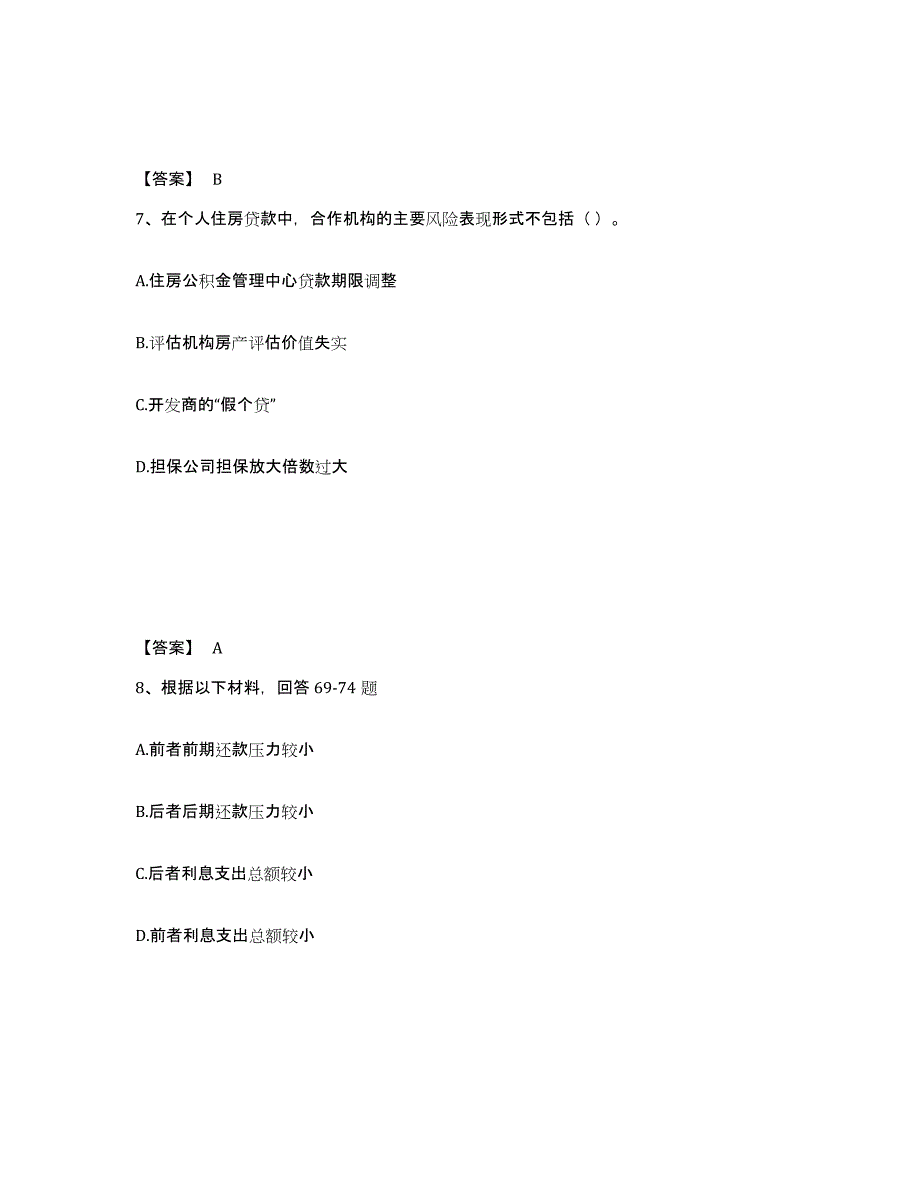 【答案】 B

7、在个人住房贷款中，合作机构的主要风险表现形式不包括（ ）。

A.住房公积金管理中心贷款期限调整

B.评估机构房产评估价值失实

C.开发商的“假个贷”

D.担保公司担保放大倍数过大

【答案】 A

8、根据以下材料，回答 69-74 题

A.前者前期还款压力较小

B.后者后期还款压力较小

C.后者利息支出总额较小

D.前者利息支出总额较小